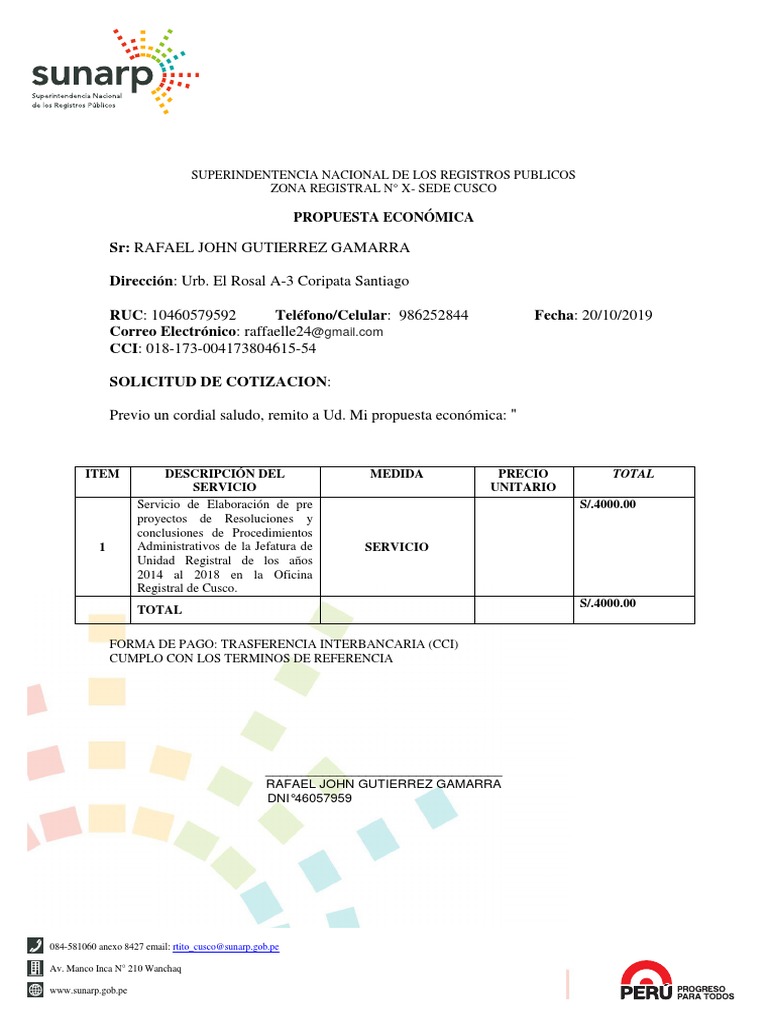 sunarp
Superintendencia Nacional de los Registros Públicos

SUPERINDENTENCIA NACIONAL DE LOS REGISTROS PUBLICOS
ZONA REGISTRAL N° X- SEDE CUSCO

PROPUESTA ECONÓMICA

Sr: RAFAEL JOHN GUTIERREZ GAMARRA

Dirección: Urb. El Rosal A-3 Coripata Santiago

RUC: 10460579592 Teléfono/Celular: 986252844 Fecha: 20/10/2019
Correo Electrónico: raffaelle24@gmail.com
CCI: 018-173-004173804615-54

SOLICITUD DE COTIZACION:

Previo un cordial saludo, remito a Ud. Mi propuesta económica: "

| ITEM | DESCRIPCIÓN DEL SERVICIO | MEDIDA | PRECIO UNITARIO | TOTAL |
|---|---|---|---|---|
| 1 | Servicio de Elaboración de pre proyectos de Resoluciones y conclusiones de Procedimientos Administrativos de la Jefatura de Unidad Registral de los años 2014 al 2018 en la Oficina Registral de Cusco. | SERVICIO | | S/.4000.00 |
| | TOTAL | | | S/.4000.00 |

FORMA DE PAGO: TRASFERENCIA INTERBANCARIA (CCI)
CUMPLO CON LOS TERMINOS DE REFERENCIA

RAFAEL JOHN GUTIERREZ GAMARRA
DNI°46057959

084-581060 anexo 8427 email: rtito_cusco@sunarp.gob.pe
Av. Manco Inca N° 210 Wanchaq
www.sunarp.gob.pe

PERÚ PROGRESO PARA TODOS